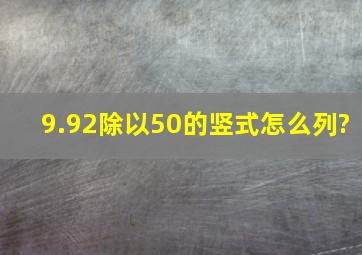 9.92除以50的竖式怎么列?